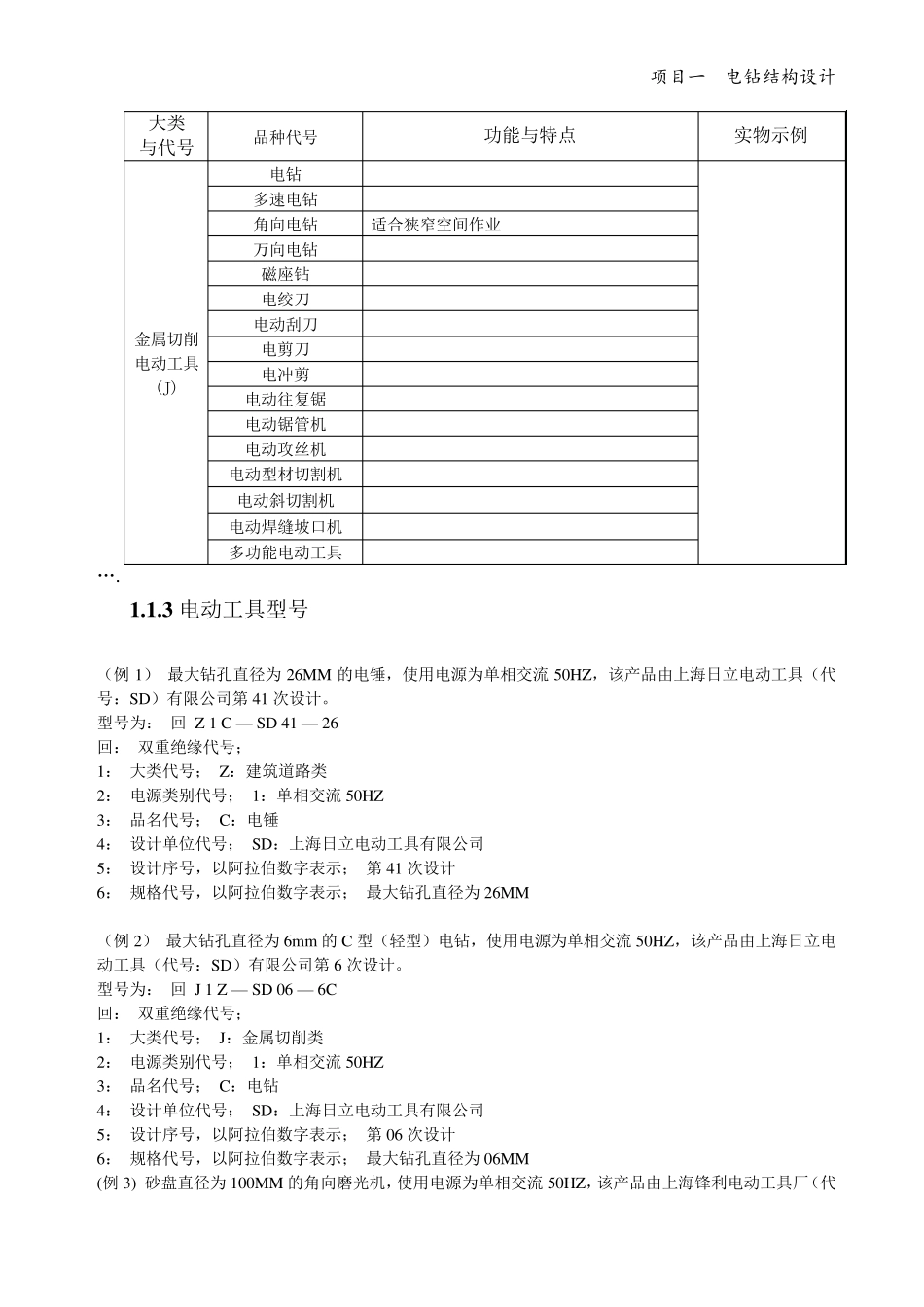 项目一　电钻结构设计

| 大类与代号 | 品种代号 | 功能与特点 | 实物示例 |
|---|---|---|---|
| 金属切削电动工具（J） | 电钻 | | |
| | 多速电钻 | | |
| | 角向电钻 | 适合狭窄空间作业 | |
| | 万向电钻 | | |
| | 磁座钻 | | |
| | 电绞刀 | | |
| | 电动刮刀 | | |
| | 电剪刀 | | |
| | 电冲剪 | | |
| | 电动往复锯 | | |
| | 电动锯管机 | | |
| | 电动攻丝机 | | |
| | 电动型材切割机 | | |
| | 电动斜切割机 | | |
| | 电动焊缝坡口机 | | |
| | 多功能电动工具 | | |

….

1.1.3 电动工具型号

（例 1） 最大钻孔直径为 26MM 的电锤，使用电源为单相交流 50HZ，该产品由上海日立电动工具（代号：SD）有限公司第 41 次设计。
型号为： 回 Z 1 C — SD 41 — 26
回： 双重绝缘代号；
1： 大类代号； Z：建筑道路类
2： 电源类别代号； 1：单相交流 50HZ
3： 品名代号； C：电锤
4： 设计单位代号； SD：上海日立电动工具有限公司
5： 设计序号，以阿拉伯数字表示； 第 41 次设计
6： 规格代号，以阿拉伯数字表示； 最大钻孔直径为 26MM

（例 2） 最大钻孔直径为 6mm 的 C 型（轻型）电钻，使用电源为单相交流 50HZ，该产品由上海日立电动工具（代号：SD）有限公司第 6 次设计。
型号为： 回 J 1 Z — SD 06 — 6C
回： 双重绝缘代号；
1： 大类代号； J：金属切削类
2： 电源类别代号； 1：单相交流 50HZ
3： 品名代号； C：电钻
4： 设计单位代号； SD：上海日立电动工具有限公司
5： 设计序号，以阿拉伯数字表示； 第 06 次设计
6： 规格代号，以阿拉伯数字表示； 最大钻孔直径为 06MM
(例 3) 砂盘直径为 100MM 的角向磨光机，使用电源为单相交流 50HZ，该产品由上海锋利电动工具厂（代